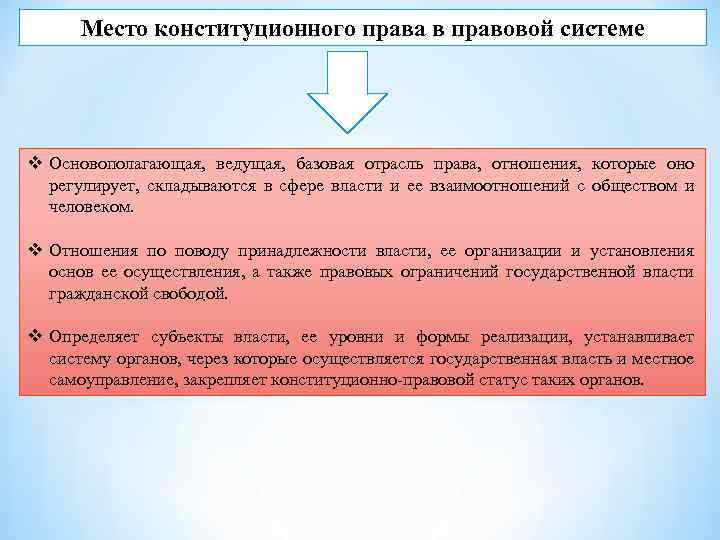 Место конституционного права в правовой системе

❖ Основополагающая, ведущая, базовая отрасль права, отношения, которые оно регулирует, складываются в сфере власти и ее взаимоотношений с обществом и человеком.

❖ Отношения по поводу принадлежности власти, ее организации и установления основ ее осуществления, а также правовых ограничений государственной власти гражданской свободой.

❖ Определяет субъекты власти, ее уровни и формы реализации, устанавливает систему органов, через которые осуществляется государственная власть и местное самоуправление, закрепляет конституционно-правовой статус таких органов.